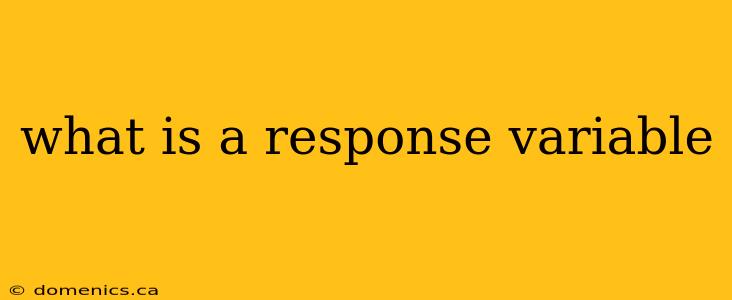 what is a response variable

© domenics.ca